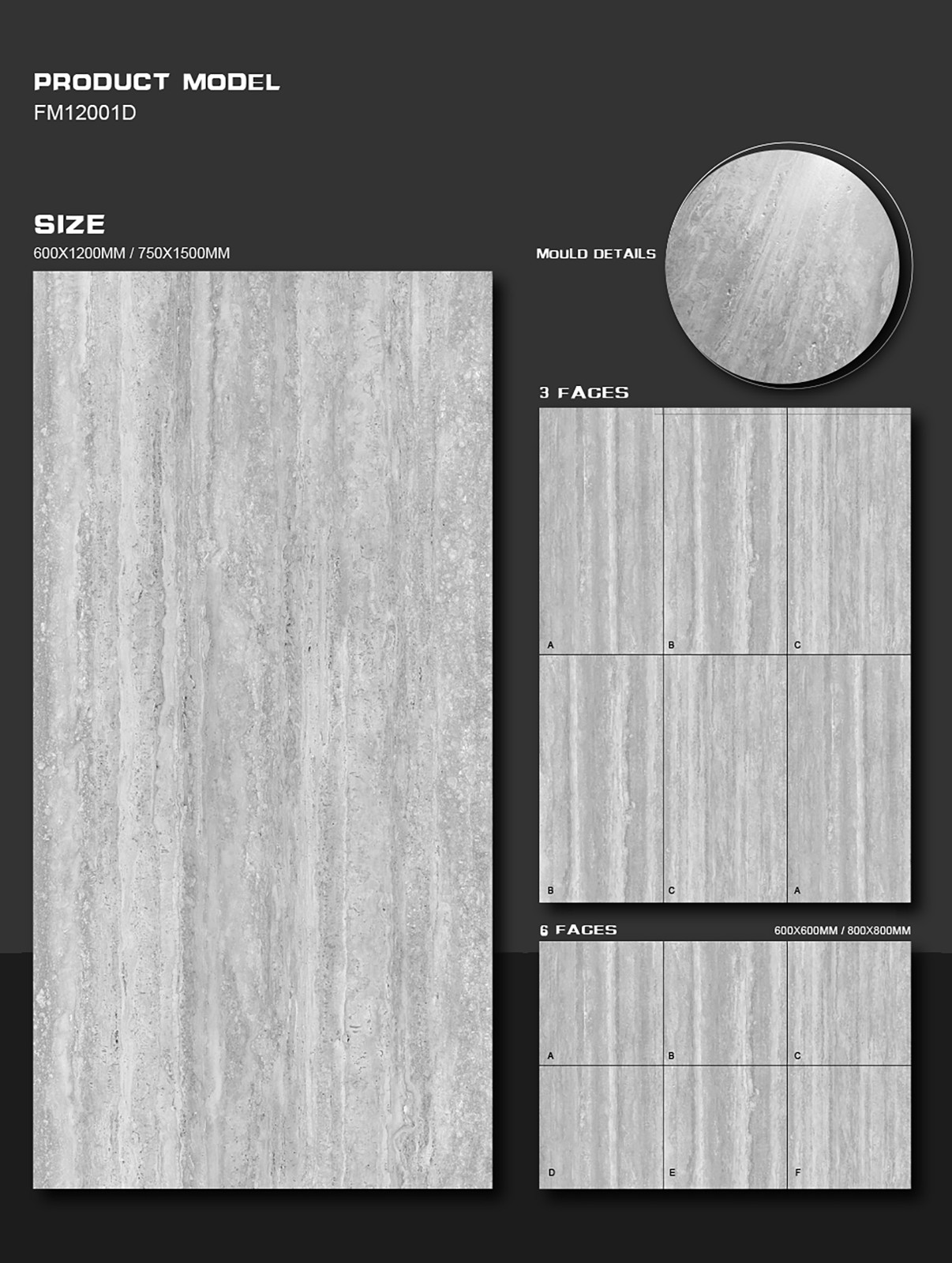 PRODUCT MODEL
FM12001D

SIZE
600X1200MM / 750X1500MM

MOULD DETAILS

3 FACES

A
B
C
B
C
A

6 FACES
600X600MM / 800X800MM

A
B
C
D
E
F